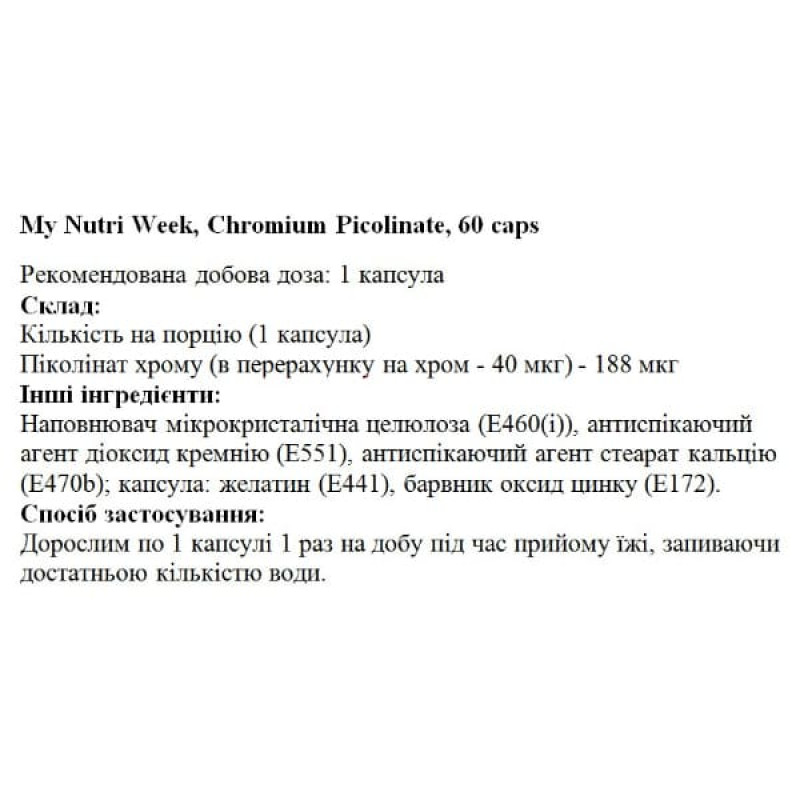 My Nutri Week, Chromium Picolinate, 60 caps

Рекомендована добова доза: 1 капсула
Склад:
Кількість на порцію (1 капсула)
Піколінат хрому (в перерахунку на хром - 40 мкг) - 188 мкг
Інші інгредієнти:
Наповнювач мікрокристалічна целюлоза (E460(i)), антиспікаючий агент діоксид кремнію (E551), антиспікаючий агент стеарат кальцію (E470b); капсула: желатин (E441), барвник оксид цинку (E172).
Спосіб застосування:
Дорослим по 1 капсулі 1 раз на добу під час прийому їжі, запиваючи достатньою кількістю води.